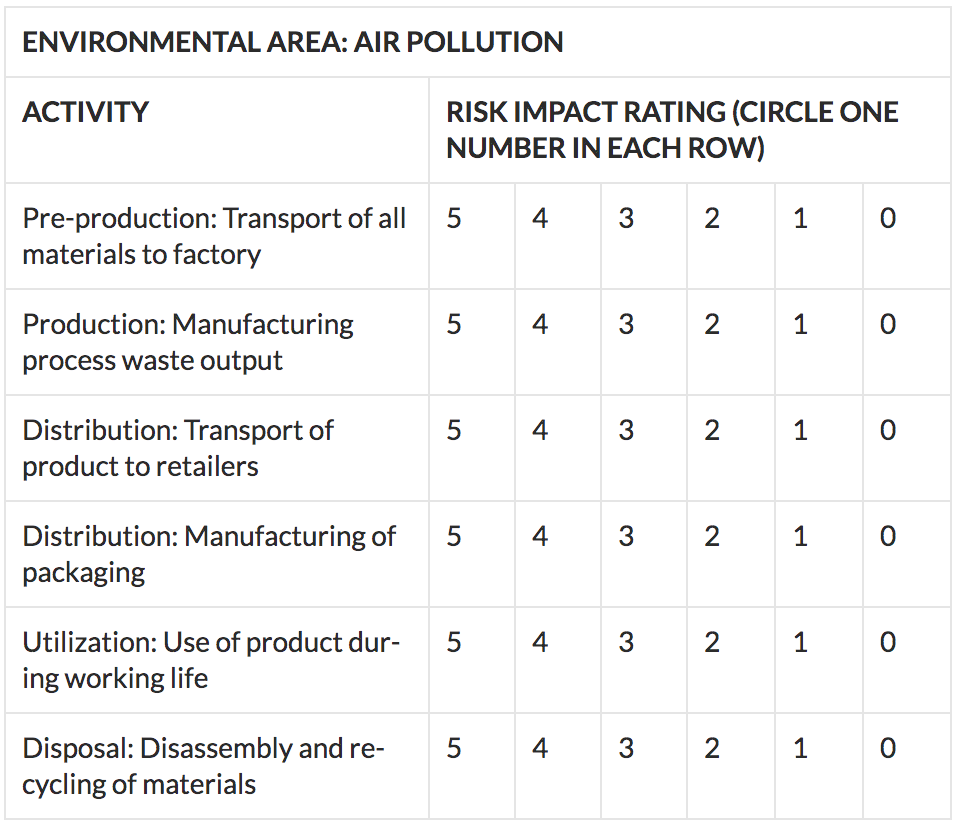 | ENVIRONMENTAL AREA: AIR POLLUTION | | | | | | |
|---|---|---|---|---|---|---|
| ACTIVITY | RISK IMPACT RATING (CIRCLE ONE NUMBER IN EACH ROW) | | | | | |
| Pre-production: Transport of all materials to factory | 5 | 4 | 3 | 2 | 1 | 0 |
| Production: Manufacturing process waste output | 5 | 4 | 3 | 2 | 1 | 0 |
| Distribution: Transport of product to retailers | 5 | 4 | 3 | 2 | 1 | 0 |
| Distribution: Manufacturing of packaging | 5 | 4 | 3 | 2 | 1 | 0 |
| Utilization: Use of product during working life | 5 | 4 | 3 | 2 | 1 | 0 |
| Disposal: Disassembly and recycling of materials | 5 | 4 | 3 | 2 | 1 | 0 |